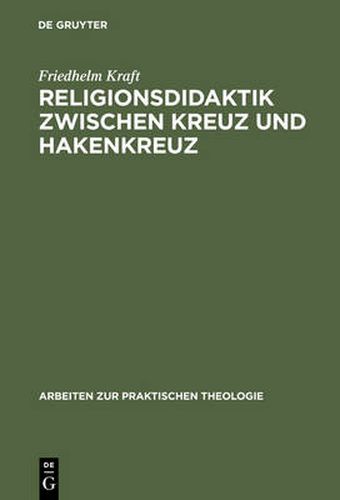 DE GRUYTER

Friedhelm Kraft

RELIGIONSDIDAKTIK ZWISCHEN KREUZ UND HAKENKREUZ

ARBEITEN ZUR PRAKTISCHEN THEOLOGIE

DE G